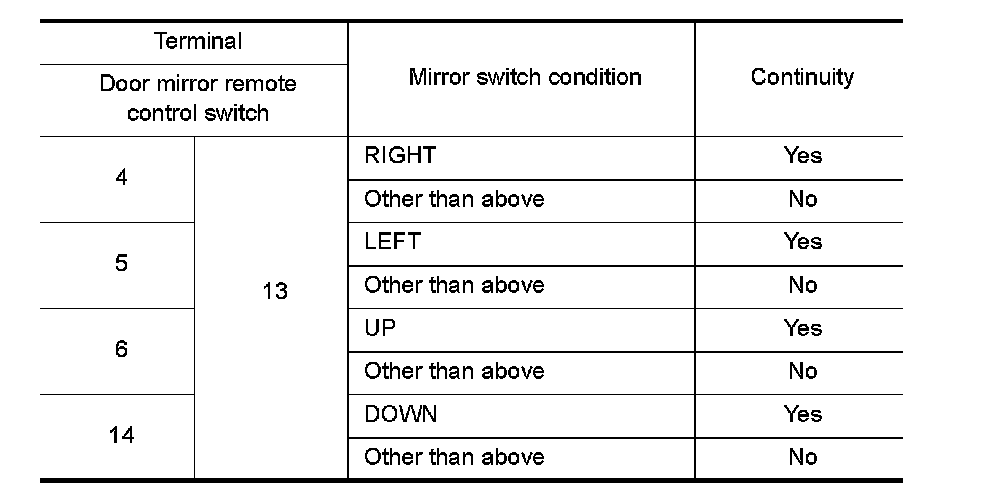 | Terminal |  | Mirror switch condition | Continuity |
|---|---|---|---|
| Door mirror remote control switch |  |  |  |
| 4 | 13 | RIGHT | Yes |
|  |  | Other than above | No |
| 5 |  | LEFT | Yes |
|  |  | Other than above | No |
| 6 |  | UP | Yes |
|  |  | Other than above | No |
| 14 |  | DOWN | Yes |
|  |  | Other than above | No |